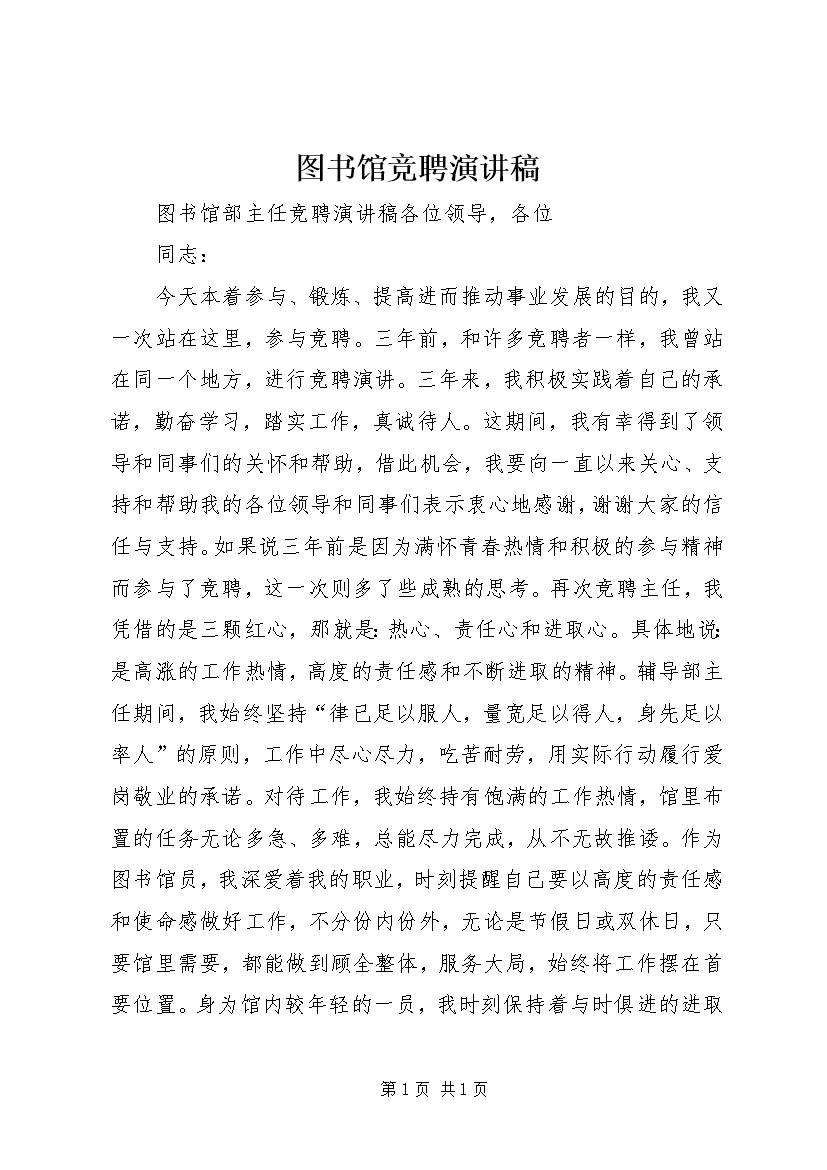 图书馆竞聘演讲稿

图书馆部主任竞聘演讲稿各位领导，各位

同志：

今天本着参与、锻炼、提高进而推动事业发展的目的，我又一次站在这里，参与竞聘。三年前，和许多竞聘者一样，我曾站在同一个地方，进行竞聘演讲。三年来，我积极实践着自己的承诺，勤奋学习，踏实工作，真诚待人。这期间，我有幸得到了领导和同事们的关怀和帮助，借此机会，我要向一直以来关心、支持和帮助我的各位领导和同事们表示衷心地感谢，谢谢大家的信任与支持。如果说三年前是因为满怀青春热情和积极的参与精神而参与了竞聘，这一次则多了些成熟的思考。再次竞聘主任，我凭借的是三颗红心，那就是：热心、责任心和进取心。具体地说：是高涨的工作热情，高度的责任感和不断进取的精神。辅导部主任期间，我始终坚持“律已足以服人，量宽足以得人，身先足以率人”的原则，工作中尽心尽力，吃苦耐劳，用实际行动履行爱岗敬业的承诺。对待工作，我始终持有饱满的工作热情，馆里布置的任务无论多急、多难，总能尽力完成，从不无故推诿。作为图书馆员，我深爱着我的职业，时刻提醒自己要以高度的责任感和使命感做好工作，不分份内份外，无论是节假日或双休日，只要馆里需要，都能做到顾全整体，服务大局，始终将工作摆在首要位置。身为馆内较年轻的一员，我时刻保持着与时俱进的进取

第 1 页 共 1 页